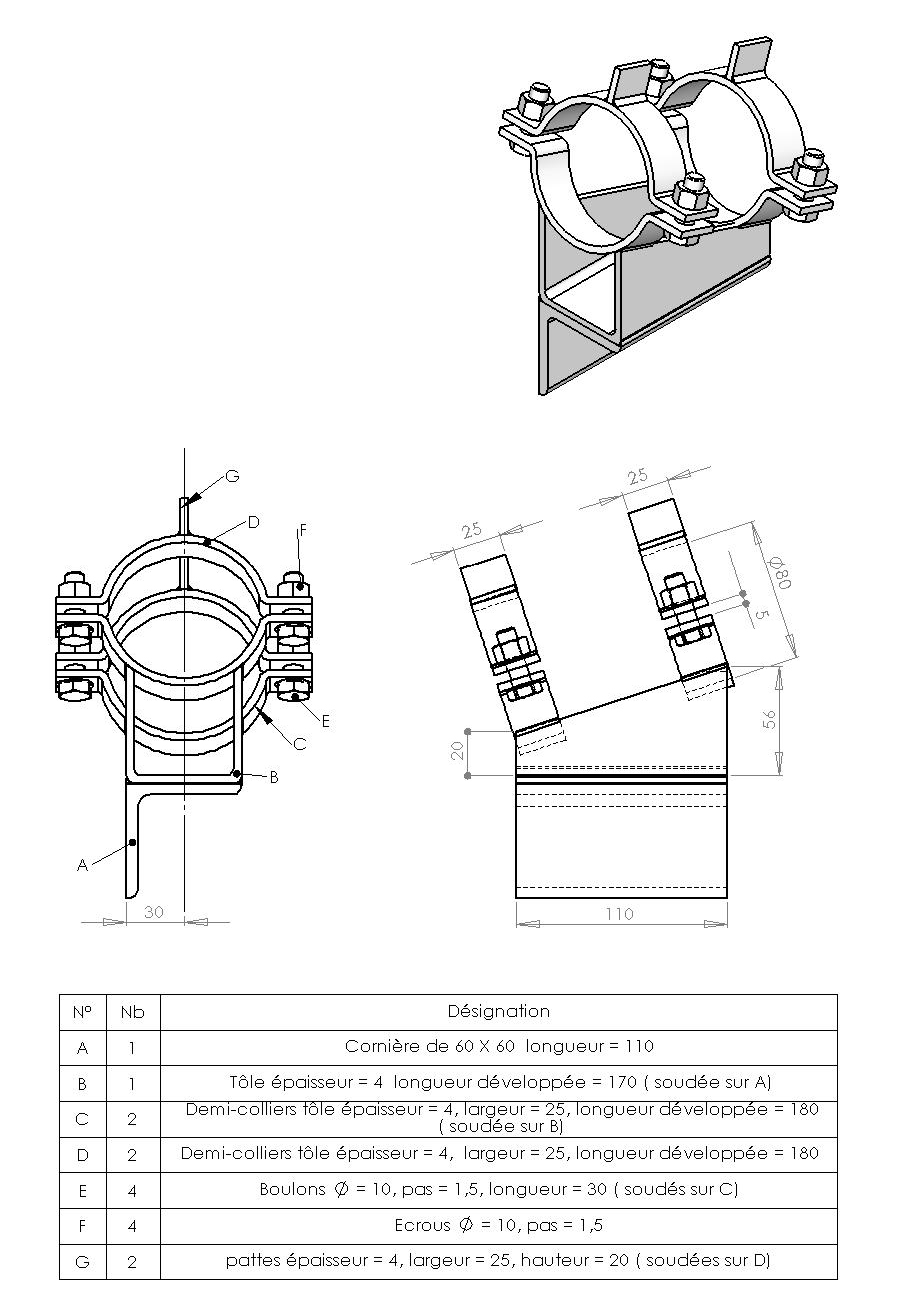 G
D
F
E
C
B
A
30

25
25
Ø80
5
56
20
110

| N° | Nb | Désignation |
|---|---|---|
| A | 1 | Cornière de 60 X 60 longueur = 110 |
| B | 1 | Tôle épaisseur = 4 longueur développée = 170 ( soudée sur A) |
| C | 2 | Demi-colliers tôle épaisseur = 4, largeur = 25, longueur développée = 180 ( soudée sur B) |
| D | 2 | Demi-colliers tôle épaisseur = 4, largeur = 25, longueur développée = 180 |
| E | 4 | Boulons Ø = 10, pas = 1,5, longueur = 30 ( soudés sur C) |
| F | 4 | Ecrous Ø = 10, pas = 1,5 |
| G | 2 | pattes épaisseur = 4, largeur = 25, hauteur = 20 ( soudées sur D) |